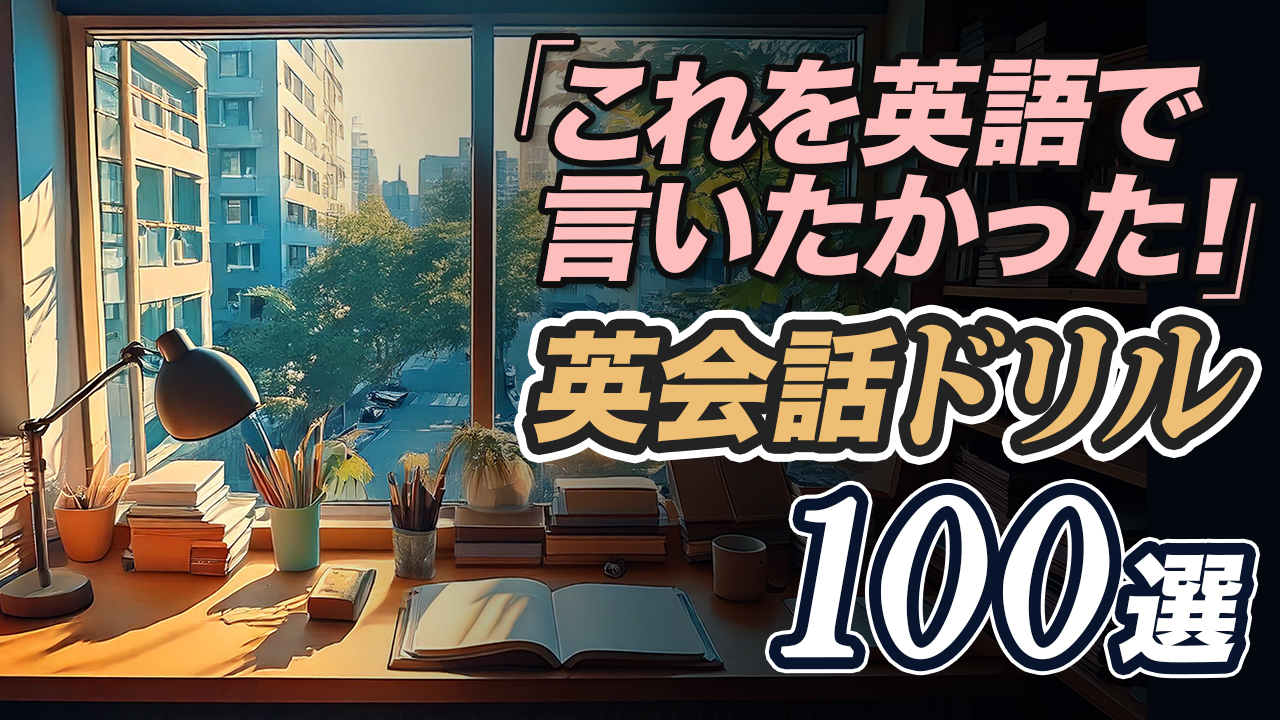 「これを英語で言いたかった!」
英会話ドリル
100選